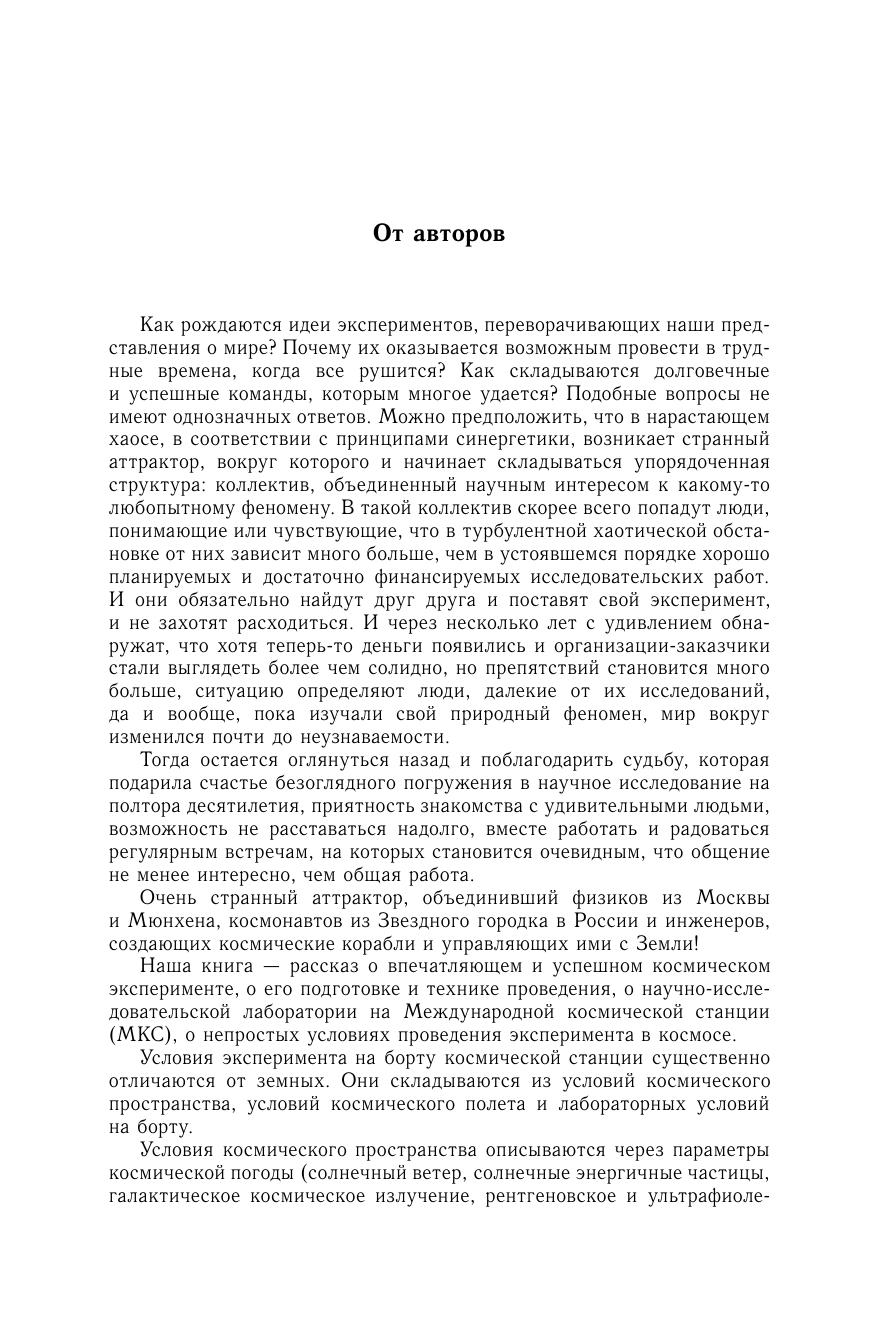 От авторов

Как рождаются идеи экспериментов, переворачивающих наши представления о мире? Почему их оказывается возможным провести в трудные времена, когда все рушится? Как складываются долговечные и успешные команды, которым многое удается? Подобные вопросы не имеют однозначных ответов. Можно предположить, что в нарастающем хаосе, в соответствии с принципами синергетики, возникает странный аттрактор, вокруг которого и начинает складываться упорядоченная структура: коллектив, объединенный научным интересом к какому-то любопытному феномену. В такой коллектив скорее всего попадут люди, понимающие или чувствующие, что в турбулентной хаотической обстановке от них зависит много больше, чем в устоявшемся порядке хорошо планируемых и достаточно финансируемых исследовательских работ. И они обязательно найдут друг друга и поставят свой эксперимент, и не захотят расходиться. И через несколько лет с удивлением обнаружат, что хотя теперь-то деньги появились и организации-заказчики стали выглядеть более чем солидно, но препятствий становится много больше, ситуацию определяют люди, далекие от их исследований, да и вообще, пока изучали свой природный феномен, мир вокруг изменился почти до неузнаваемости.

Тогда остается оглянуться назад и поблагодарить судьбу, которая подарила счастье безоглядного погружения в научное исследование на полтора десятилетия, приятность знакомства с удивительными людьми, возможность не расставаться надолго, вместе работать и радоваться регулярным встречам, на которых становится очевидным, что общение не менее интересно, чем общая работа.

Очень странный аттрактор, объединивший физиков из Москвы и Мюнхена, космонавтов из Звездного городка в России и инженеров, создающих космические корабли и управляющих ими с Земли!

Наша книга — рассказ о впечатляющем и успешном космическом эксперименте, о его подготовке и технике проведения, о научно-исследовательской лаборатории на Международной космической станции (МКС), о непростых условиях проведения эксперимента в космосе.

Условия эксперимента на борту космической станции существенно отличаются от земных. Они складываются из условий космического пространства, условий космического полета и лабораторных условий на борту.

Условия космического пространства описываются через параметры космической погоды (солнечный ветер, солнечные энергичные частицы, галактическое космическое излучение, рентгеновское и ультрафиоле-